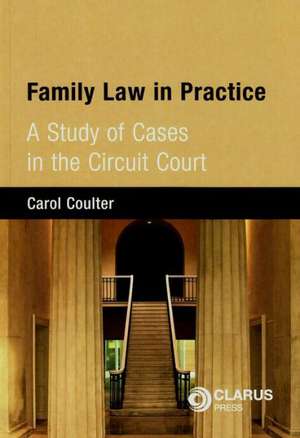 Family Law in Practice

A Study of Cases in the Circuit Court

Carol Coulter

CLARUS PRESS